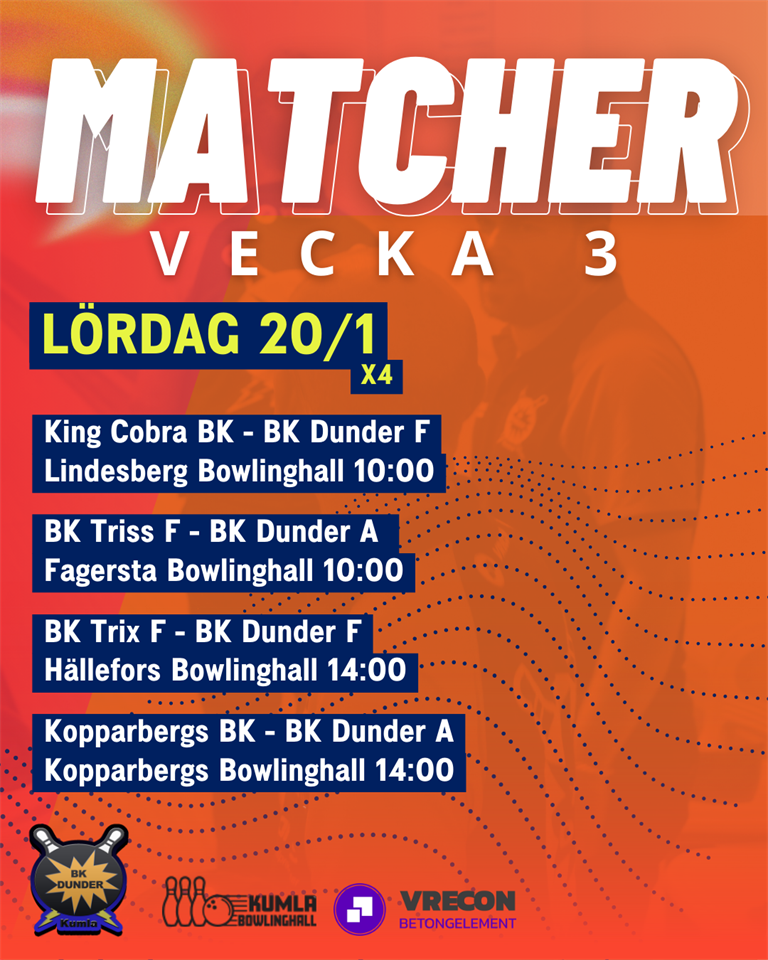 MATCHER
VECKA 3

LÖRDAG 20/1
X4

King Cobra BK - BK Dunder F
Lindesberg Bowlinghall 10:00

BK Triss F - BK Dunder A
Fagersta Bowlinghall 10:00

BK Trix F - BK Dunder F
Hällefors Bowlinghall 14:00

Kopparbergs BK - BK Dunder A
Kopparbergs Bowlinghall 14:00

BK DUNDER Kumla

KUMLA BOWLINGHALL

VRECON BETONGELEMENT